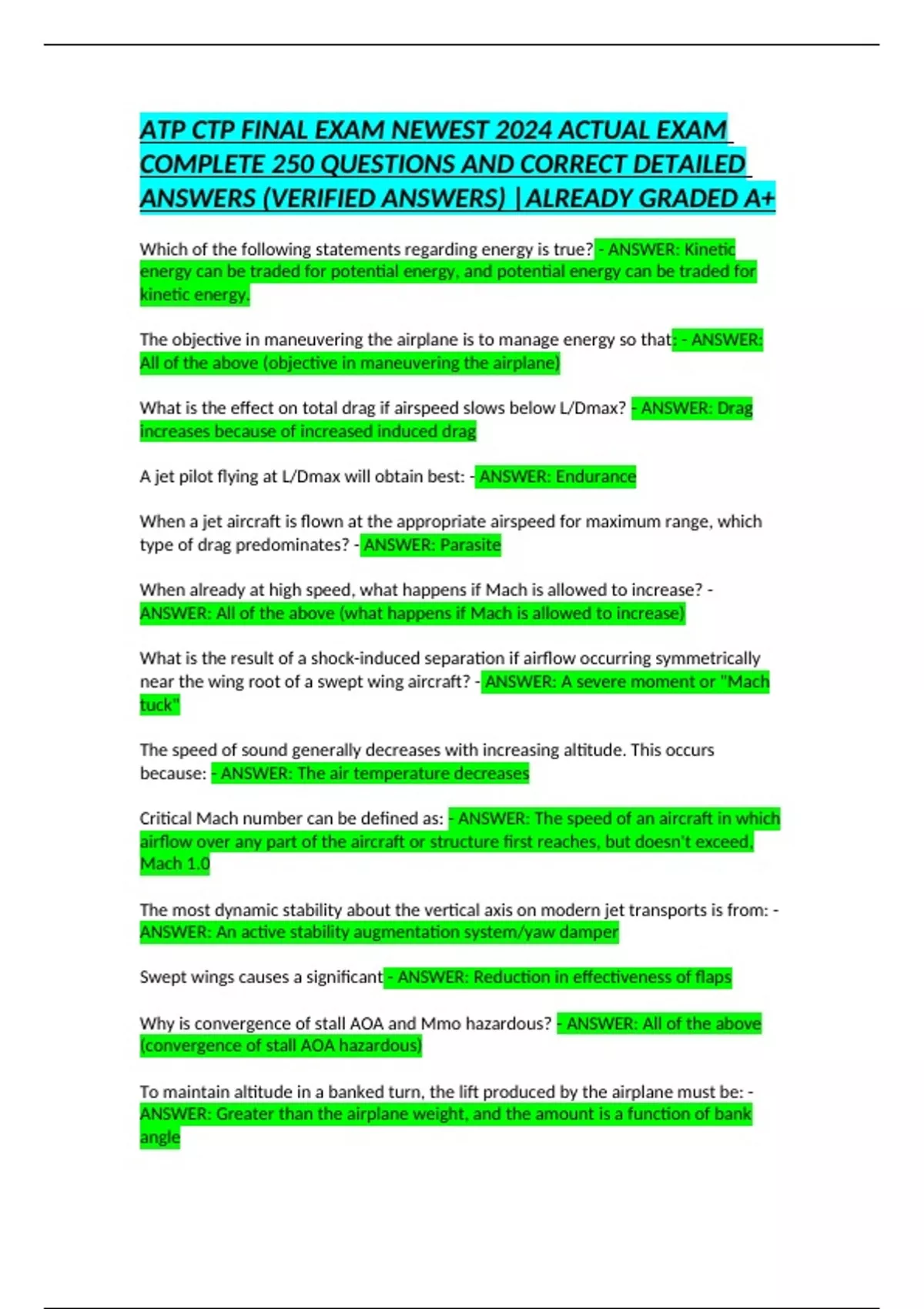 ATP CTP FINAL EXAM NEWEST 2024 ACTUAL EXAM COMPLETE 250 QUESTIONS AND CORRECT DETAILED ANSWERS (VERIFIED ANSWERS) |ALREADY GRADED A+

Which of the following statements regarding energy is true? - ANSWER: Kinetic energy can be traded for potential energy, and potential energy can be traded for kinetic energy.

The objective in maneuvering the airplane is to manage energy so that: - ANSWER: All of the above (objective in maneuvering the airplane)

What is the effect on total drag if airspeed slows below L/Dmax? - ANSWER: Drag increases because of increased induced drag

A jet pilot flying at L/Dmax will obtain best: - ANSWER: Endurance

When a jet aircraft is flown at the appropriate airspeed for maximum range, which type of drag predominates? - ANSWER: Parasite

When already at high speed, what happens if Mach is allowed to increase? - ANSWER: All of the above (what happens if Mach is allowed to increase)

What is the result of a shock-induced separation if airflow occurring symmetrically near the wing root of a swept wing aircraft? - ANSWER: A severe moment or "Mach tuck"

The speed of sound generally decreases with increasing altitude. This occurs because: - ANSWER: The air temperature decreases

Critical Mach number can be defined as: - ANSWER: The speed of an aircraft in which airflow over any part of the aircraft or structure first reaches, but doesn't exceed, Mach 1.0

The most dynamic stability about the vertical axis on modern jet transports is from: - ANSWER: An active stability augmentation system/yaw damper

Swept wings causes a significant - ANSWER: Reduction in effectiveness of flaps

Why is convergence of stall AOA and Mmo hazardous? - ANSWER: All of the above (convergence of stall AOA hazardous)

To maintain altitude in a banked turn, the lift produced by the airplane must be: - ANSWER: Greater than the airplane weight, and the amount is a function of bank angle